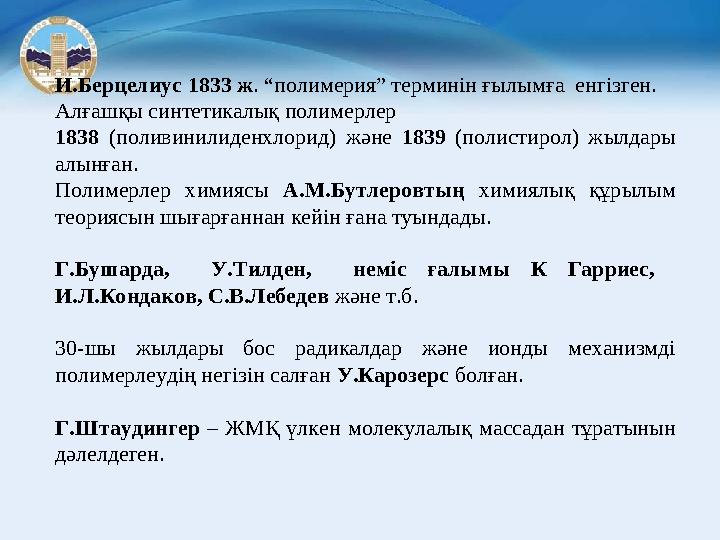 И.Берцелиус 1833 ж. “полимерия” терминін ғылымға енгізген. Алғашқы синтетикалық полимерлер 1838 (поливинилиденхлорид) және 1839 (полистирол) жылдары алынған.
Полимерлер химиясы А.М.Бутлеровтың химиялық құрылым теориясын шығарғаннан кейін ғана туындады.

Г.Бушарда, У.Тилден, неміс ғалымы К Гарриес, И.Л.Кондаков, С.В.Лебедев және т.б.

30-шы жылдары бос радикалдар және ионды механизмді полимерлеудің негізін салған У.Карозерс болған.

Г.Штаудингер – ЖМҚ үлкен молекулалық массадан тұратынын дәлелдеген.